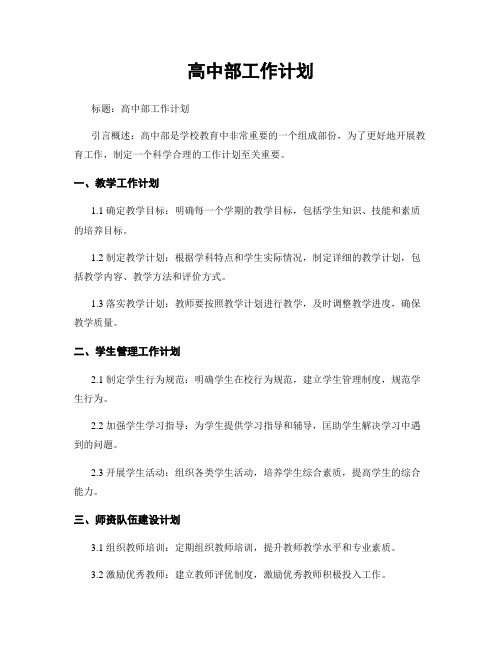 高中部工作计划

标题：高中部工作计划

引言概述：高中部是学校教育中非常重要的一个组成部份，为了更好地开展教育工作，制定一个科学合理的工作计划至关重要。

一、教学工作计划

1.1 确定教学目标：明确每一个学期的教学目标，包括学生知识、技能和素质的培养目标。

1.2 制定教学计划：根据学科特点和学生实际情况，制定详细的教学计划，包括教学内容、教学方法和评价方式。

1.3 落实教学计划：教师要按照教学计划进行教学，及时调整教学进度，确保教学质量。

二、学生管理工作计划

2.1 制定学生行为规范：明确学生在校行为规范，建立学生管理制度，规范学生行为。

2.2 加强学生学习指导：为学生提供学习指导和辅导，匡助学生解决学习中遇到的问题。

2.3 开展学生活动：组织各类学生活动，培养学生综合素质，提高学生的综合能力。

三、师资队伍建设计划

3.1 组织教师培训：定期组织教师培训，提升教师教学水平和专业素质。

3.2 激励优秀教师：建立教师评优制度，激励优秀教师积极投入工作。